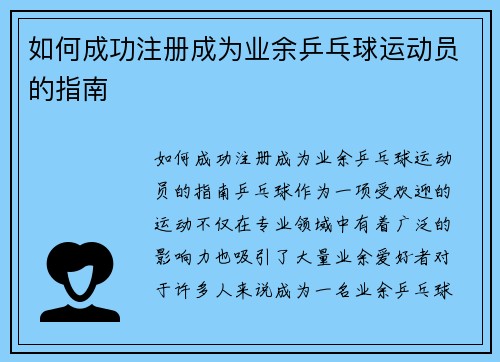 如何成功注册成为业余乒乓球运动员的指南

如何成功注册成为业余乒乓球运动员的指南乒乓球作为一项受欢迎的运动不仅在专业领域中有着广泛的影响力也吸引了大量业余爱好者对于许多人来说成为一名业余乒乓球